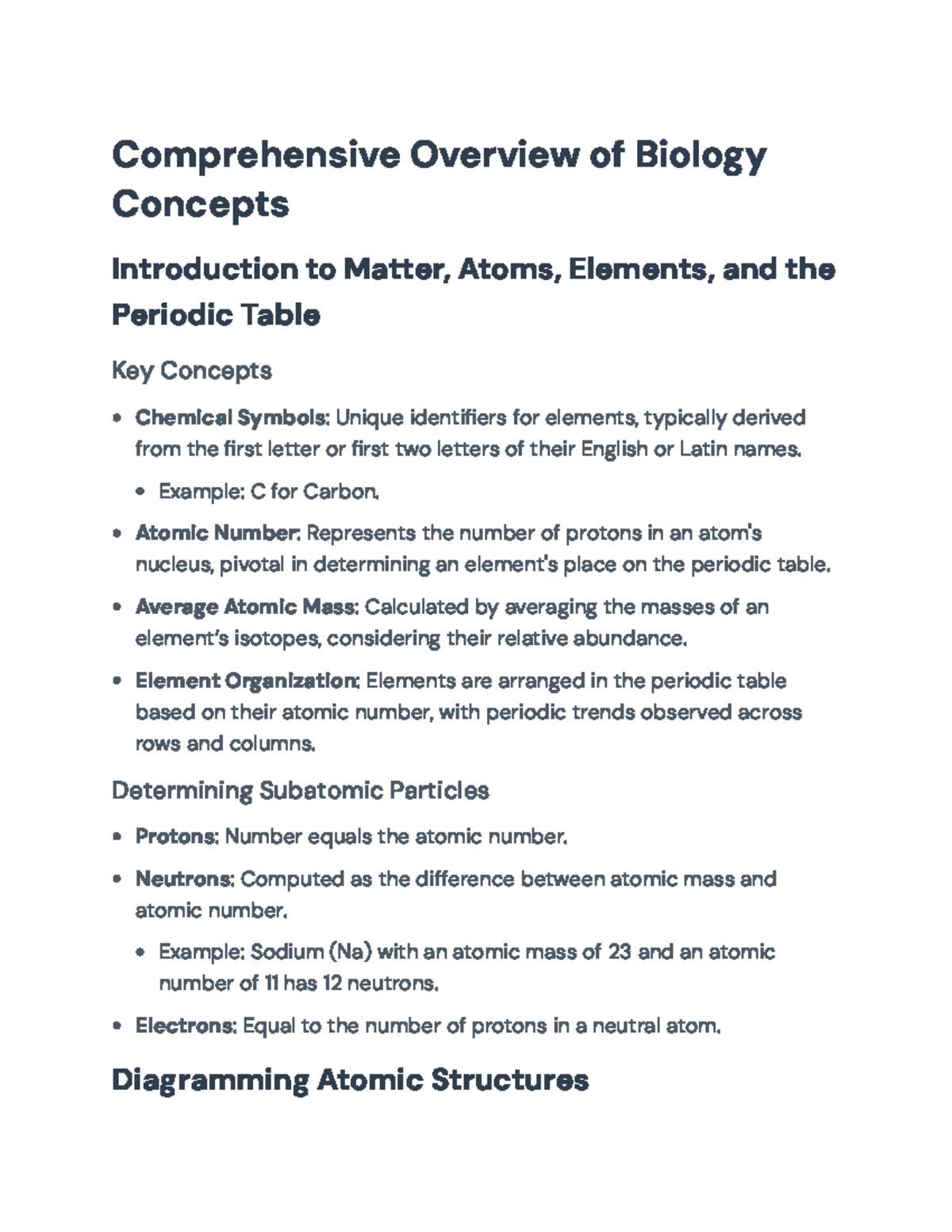 Comprehensive Overview of Biology Concepts

Introduction to Matter, Atoms, Elements, and the Periodic Table

Key Concepts

• Chemical Symbols: Unique identifiers for elements, typically derived from the first letter or first two letters of their English or Latin names.

• Example: C for Carbon.

• Atomic Number: Represents the number of protons in an atom's nucleus, pivotal in determining an element's place on the periodic table.

• Average Atomic Mass: Calculated by averaging the masses of an element's isotopes, considering their relative abundance.

• Element Organization: Elements are arranged in the periodic table based on their atomic number, with periodic trends observed across rows and columns.

Determining Subatomic Particles

• Protons: Number equals the atomic number.

• Neutrons: Computed as the difference between atomic mass and atomic number.

• Example: Sodium (Na) with an atomic mass of 23 and an atomic number of 11 has 12 neutrons.

• Electrons: Equal to the number of protons in a neutral atom.

Diagramming Atomic Structures